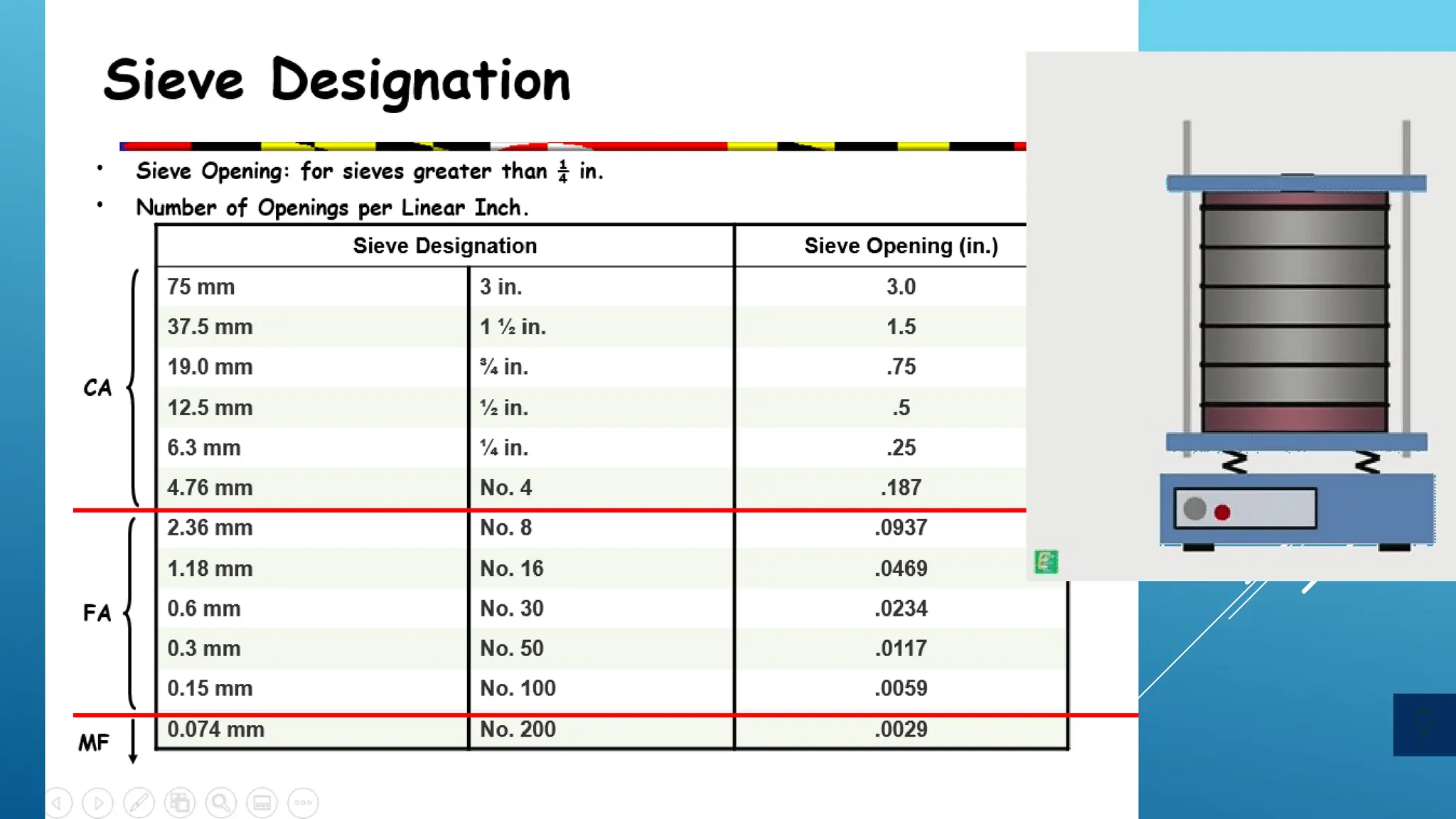 Sieve Designation

• Sieve Opening: for sieves greater than $\frac{1}{4}$ in.
• Number of Openings per Linear Inch.

| Sieve Designation | | Sieve Opening (in.) |
|---|---|---|
| 75 mm | 3 in. | 3.0 |
| 37.5 mm | 1 ½ in. | 1.5 |
| 19.0 mm | ¾ in. | .75 |
| 12.5 mm | ½ in. | .5 |
| 6.3 mm | ¼ in. | .25 |
| 4.76 mm | No. 4 | .187 |
| 2.36 mm | No. 8 | .0937 |
| 1.18 mm | No. 16 | .0469 |
| 0.6 mm | No. 30 | .0234 |
| 0.3 mm | No. 50 | .0117 |
| 0.15 mm | No. 100 | .0059 |
| 0.074 mm | No. 200 | .0029 |

CA

FA

MF